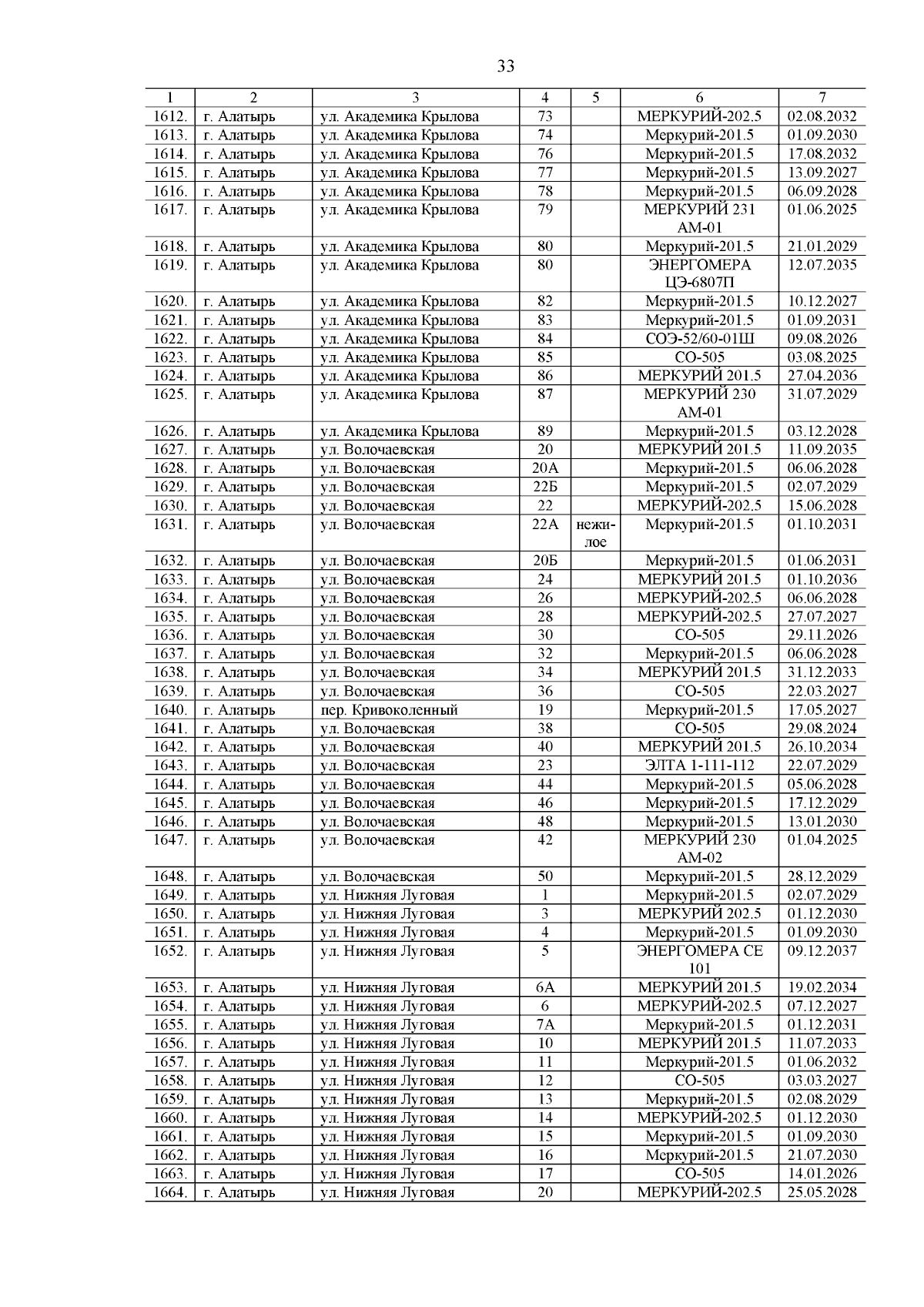 33

| 1 | 2 | 3 | 4 | 5 | 6 | 7 |
|---|---|---|---|---|---|---|
| 1612. | г. Алатырь | ул. Академика Крылова | 73 | | МЕРКУРИЙ-202.5 | 02.08.2032 |
| 1613. | г. Алатырь | ул. Академика Крылова | 74 | | Меркурий-201.5 | 01.09.2030 |
| 1614. | г. Алатырь | ул. Академика Крылова | 76 | | Меркурий-201.5 | 17.08.2032 |
| 1615. | г. Алатырь | ул. Академика Крылова | 77 | | Меркурий-201.5 | 13.09.2027 |
| 1616. | г. Алатырь | ул. Академика Крылова | 78 | | Меркурий-201.5 | 06.09.2028 |
| 1617. | г. Алатырь | ул. Академика Крылова | 79 | | МЕРКУРИЙ 231 АМ-01 | 01.06.2025 |
| 1618. | г. Алатырь | ул. Академика Крылова | 80 | | Меркурий-201.5 | 21.01.2029 |
| 1619. | г. Алатырь | ул. Академика Крылова | 80 | | ЭНЕРГОМЕРА ЦЭ-6807П | 12.07.2035 |
| 1620. | г. Алатырь | ул. Академика Крылова | 82 | | Меркурий-201.5 | 10.12.2027 |
| 1621. | г. Алатырь | ул. Академика Крылова | 83 | | Меркурий-201.5 | 01.09.2031 |
| 1622. | г. Алатырь | ул. Академика Крылова | 84 | | СОЭ-52/60-01Ш | 09.08.2026 |
| 1623. | г. Алатырь | ул. Академика Крылова | 85 | | СО-505 | 03.08.2025 |
| 1624. | г. Алатырь | ул. Академика Крылова | 86 | | МЕРКУРИЙ 201.5 | 27.04.2036 |
| 1625. | г. Алатырь | ул. Академика Крылова | 87 | | МЕРКУРИЙ 230 АМ-01 | 31.07.2029 |
| 1626. | г. Алатырь | ул. Академика Крылова | 89 | | Меркурий-201.5 | 03.12.2028 |
| 1627. | г. Алатырь | ул. Волочаевская | 20 | | МЕРКУРИЙ 201.5 | 11.09.2035 |
| 1628. | г. Алатырь | ул. Волочаевская | 20А | | Меркурий-201.5 | 06.06.2028 |
| 1629. | г. Алатырь | ул. Волочаевская | 22Б | | Меркурий-201.5 | 02.07.2029 |
| 1630. | г. Алатырь | ул. Волочаевская | 22 | | МЕРКУРИЙ-202.5 | 15.06.2028 |
| 1631. | г. Алатырь | ул. Волочаевская | 22А | нежилое | Меркурий-201.5 | 01.10.2031 |
| 1632. | г. Алатырь | ул. Волочаевская | 20Б | | Меркурий-201.5 | 01.06.2031 |
| 1633. | г. Алатырь | ул. Волочаевская | 24 | | МЕРКУРИЙ 201.5 | 01.10.2036 |
| 1634. | г. Алатырь | ул. Волочаевская | 26 | | МЕРКУРИЙ-202.5 | 06.06.2028 |
| 1635. | г. Алатырь | ул. Волочаевская | 28 | | МЕРКУРИЙ-202.5 | 27.07.2027 |
| 1636. | г. Алатырь | ул. Волочаевская | 30 | | СО-505 | 29.11.2026 |
| 1637. | г. Алатырь | ул. Волочаевская | 32 | | Меркурий-201.5 | 06.06.2028 |
| 1638. | г. Алатырь | ул. Волочаевская | 34 | | МЕРКУРИЙ 201.5 | 31.12.2033 |
| 1639. | г. Алатырь | ул. Волочаевская | 36 | | СО-505 | 22.03.2027 |
| 1640. | г. Алатырь | пер. Кривоколенный | 19 | | Меркурий-201.5 | 17.05.2027 |
| 1641. | г. Алатырь | ул. Волочаевская | 38 | | СО-505 | 29.08.2024 |
| 1642. | г. Алатырь | ул. Волочаевская | 40 | | МЕРКУРИЙ 201.5 | 26.10.2034 |
| 1643. | г. Алатырь | ул. Волочаевская | 23 | | ЭЛТА 1-111-112 | 22.07.2029 |
| 1644. | г. Алатырь | ул. Волочаевская | 44 | | Меркурий-201.5 | 05.06.2028 |
| 1645. | г. Алатырь | ул. Волочаевская | 46 | | Меркурий-201.5 | 17.12.2029 |
| 1646. | г. Алатырь | ул. Волочаевская | 48 | | Меркурий-201.5 | 13.01.2030 |
| 1647. | г. Алатырь | ул. Волочаевская | 42 | | МЕРКУРИЙ 230 АМ-02 | 01.04.2025 |
| 1648. | г. Алатырь | ул. Волочаевская | 50 | | Меркурий-201.5 | 28.12.2029 |
| 1649. | г. Алатырь | ул. Нижняя Луговая | 1 | | Меркурий-201.5 | 02.07.2029 |
| 1650. | г. Алатырь | ул. Нижняя Луговая | 3 | | МЕРКУРИЙ 202.5 | 01.12.2030 |
| 1651. | г. Алатырь | ул. Нижняя Луговая | 4 | | Меркурий-201.5 | 01.09.2030 |
| 1652. | г. Алатырь | ул. Нижняя Луговая | 5 | | ЭНЕРГОМЕРА СЕ 101 | 09.12.2037 |
| 1653. | г. Алатырь | ул. Нижняя Луговая | 6А | | МЕРКУРИЙ 201.5 | 19.02.2034 |
| 1654. | г. Алатырь | ул. Нижняя Луговая | 6 | | МЕРКУРИЙ-202.5 | 07.12.2027 |
| 1655. | г. Алатырь | ул. Нижняя Луговая | 7А | | Меркурий-201.5 | 01.12.2031 |
| 1656. | г. Алатырь | ул. Нижняя Луговая | 10 | | МЕРКУРИЙ 201.5 | 11.07.2033 |
| 1657. | г. Алатырь | ул. Нижняя Луговая | 11 | | Меркурий-201.5 | 01.06.2032 |
| 1658. | г. Алатырь | ул. Нижняя Луговая | 12 | | СО-505 | 03.03.2027 |
| 1659. | г. Алатырь | ул. Нижняя Луговая | 13 | | Меркурий-201.5 | 02.08.2029 |
| 1660. | г. Алатырь | ул. Нижняя Луговая | 14 | | МЕРКУРИЙ-202.5 | 01.12.2030 |
| 1661. | г. Алатырь | ул. Нижняя Луговая | 15 | | Меркурий-201.5 | 01.09.2030 |
| 1662. | г. Алатырь | ул. Нижняя Луговая | 16 | | Меркурий-201.5 | 21.07.2030 |
| 1663. | г. Алатырь | ул. Нижняя Луговая | 17 | | СО-505 | 14.01.2026 |
| 1664. | г. Алатырь | ул. Нижняя Луговая | 20 | | МЕРКУРИЙ-202.5 | 25.05.2028 |